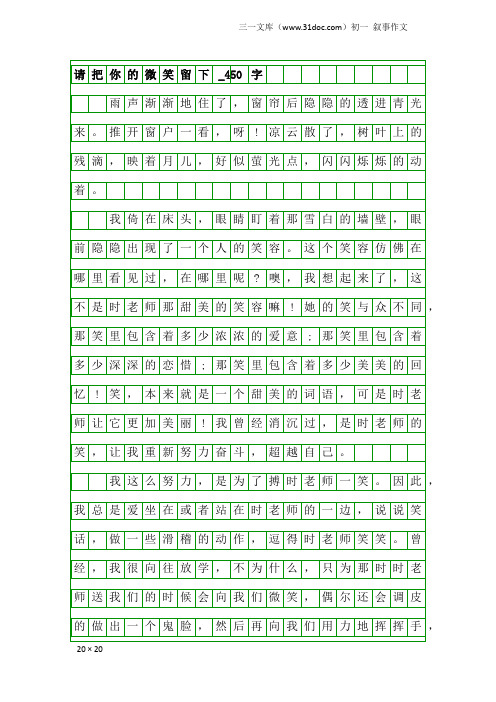 三一文库（www.31doc.com）初一 叙事作文

请把你的微笑留下_450字

雨声渐渐地住了，窗帘后隐隐的透进青光来。推开窗户一看，呀！凉云散了，树叶上的残滴，映着月儿，好似萤光点，闪闪烁烁的动着。

我倚在床头，眼睛盯着那雪白的墙壁，眼前隐隐出现了一个人的笑容。这个笑容仿佛在哪里看见过，在哪里呢？噢，我想起来了，这不是时老师那甜美的笑容嘛！她的笑与众不同，那笑里包含着多少浓浓的爱意；那笑里包含着多少深深的恋惜；那笑里包含着多少美美的回忆！笑，本来就是一个甜美的词语，可是时老师让它更加美丽！我曾经消沉过，是时老师的笑，让我重新努力奋斗，超越自己。

我这么努力，是为了搏时老师一笑。因此，我总是爱坐在或者站在时老师的一边，说说笑话，做一些滑稽的动作，逗得时老师笑笑。曾经，我很向往放学，不为什么，只为那时时老师送我们的时候会向我们微笑，偶尔还会调皮的做出一个鬼脸，然后再向我们用力地挥挥手，

20×20